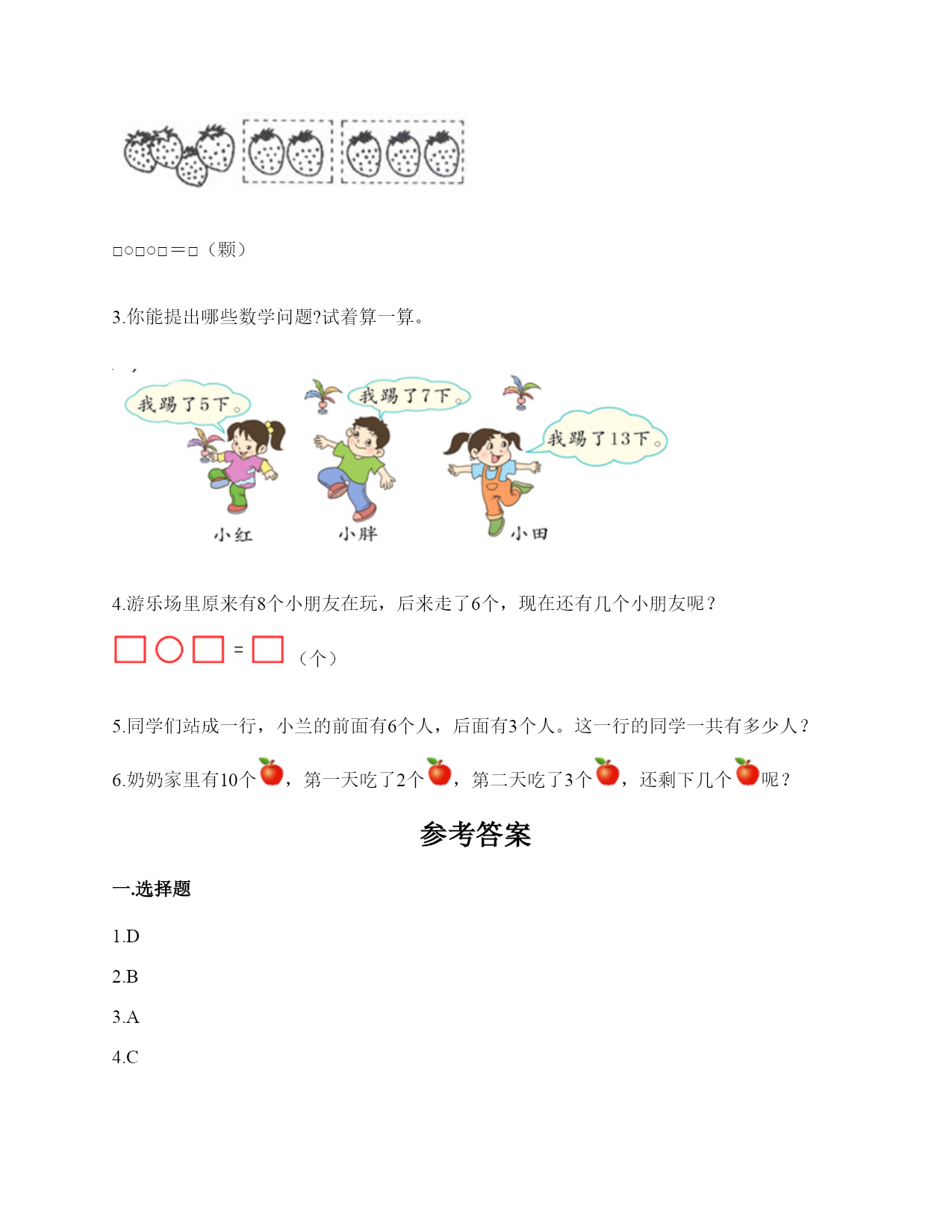 □○□○□＝□（颗）

3.你能提出哪些数学问题?试着算一算。

我踢了5下。

我踢了7下。

我踢了13下。

小红 小胖 小田

4.游乐场里原来有8个小朋友在玩，后来走了6个，现在还有几个小朋友呢？

□○□=□（个）

5.同学们站成一行，小兰的前面有6个人，后面有3个人。这一行的同学一共有多少人？

6.奶奶家里有10个，第一天吃了2个，第二天吃了3个，还剩下几个呢？

参考答案

一.选择题

1.D

2.B

3.A

4.C